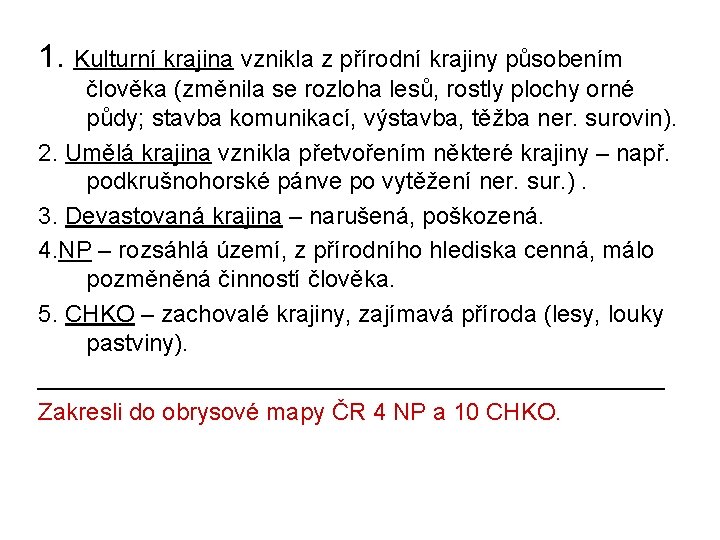 1. Kulturní krajina vznikla z přírodní krajiny působením člověka (změnila se rozloha lesů, rostly plochy orné půdy; stavba komunikací, výstavba, těžba ner. surovin).

2. Umělá krajina vznikla přetvořením některé krajiny – např. podkrušnohorské pánve po vytěžení ner. sur.) .

3. Devastovaná krajina – narušená, poškozená.

4.NP – rozsáhlá území, z přírodního hlediska cenná, málo pozměněná činností člověka.

5. CHKO – zachovalé krajiny, zajímavá příroda (lesy, louky pastviny).

Zakresli do obrysové mapy ČR 4 NP a 10 CHKO.